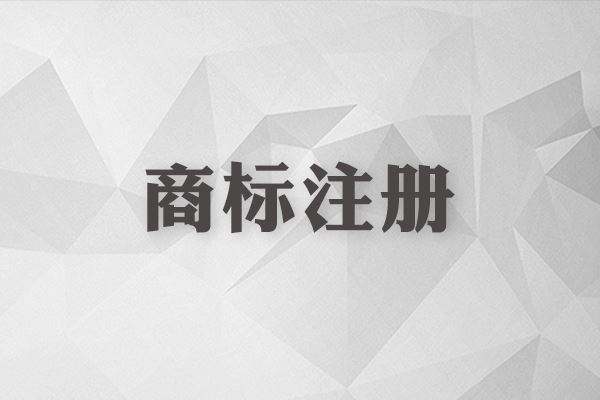 商标注册